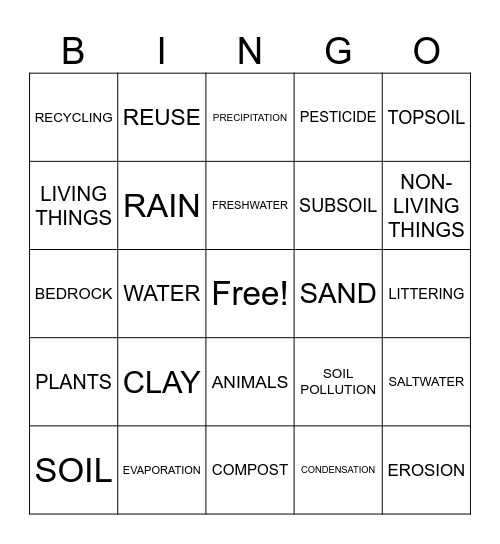 | B | I | N | G | O |
|---|---|---|---|---|
| RECYCLING | REUSE | PRECIPITATION | PESTICIDE | TOPSOIL |
| LIVING THINGS | RAIN | FRESHWATER | SUBSOIL | NON-LIVING THINGS |
| BEDROCK | WATER | Free! | SAND | LITTERING |
| PLANTS | CLAY | ANIMALS | SOIL POLLUTION | SALTWATER |
| SOIL | EVAPORATION | COMPOST | CONDENSATION | EROSION |